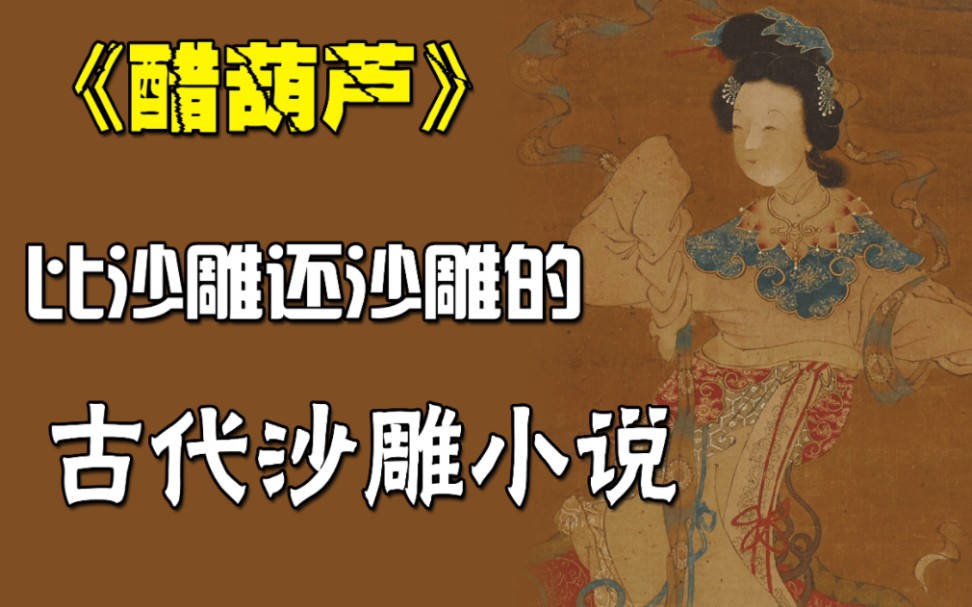 《醋葫芦》

比沙雕还沙雕的

古代沙雕小说